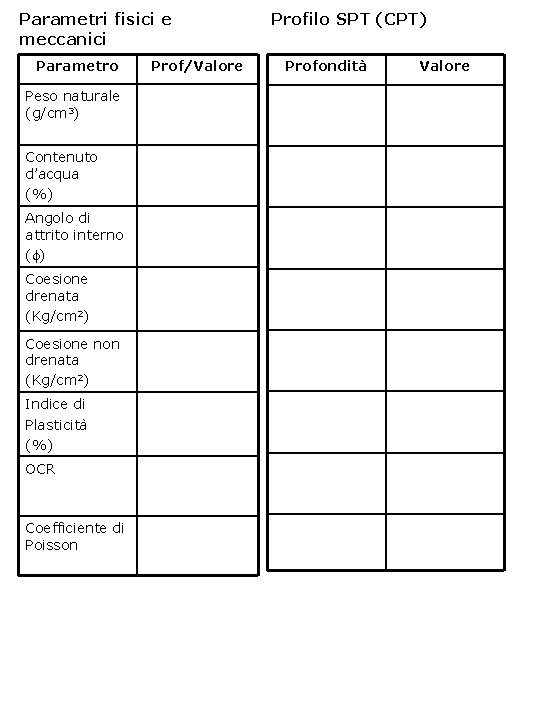 Parametri fisici e meccanici

| Parametro | Prof/Valore |
|---|---|
| Peso naturale ($g/cm^3$) | |
| Contenuto d'acqua (%) | |
| Angolo di attrito interno ($\phi$) | |
| Coesione drenata ($Kg/cm^2$) | |
| Coesione non drenata ($Kg/cm^2$) | |
| Indice di Plasticità (%) | |
| OCR | |
| Coefficiente di Poisson | |

Profilo SPT (CPT)

| Profondità | Valore |
|---|---|
| | |
| | |
| | |
| | |
| | |
| | |
| | |
| | |